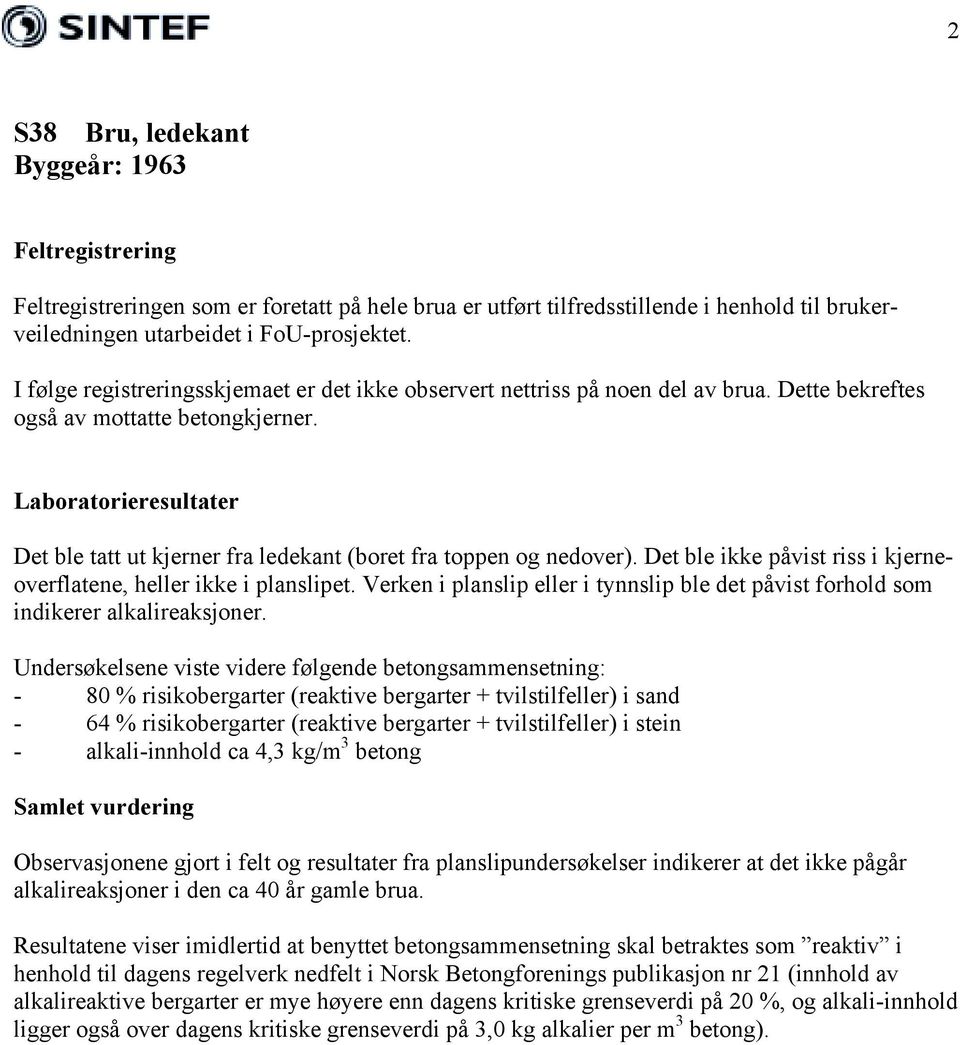 SINTEF

2

S38 Bru, ledekant
Byggeår: 1963

Feltregistrering

Feltregistreringen som er foretatt på hele brua er utført tilfredsstillende i henhold til brukerveiledningen utarbeidet i FoU-prosjektet.

I følge registreringsskjemaet er det ikke observert nettriss på noen del av brua. Dette bekreftes også av mottatte betongkjerner.

Laboratorieresultater

Det ble tatt ut kjerner fra ledekant (boret fra toppen og nedover). Det ble ikke påvist riss i kjerneoverflatene, heller ikke i planslipet. Verken i planslip eller i tynnslip ble det påvist forhold som indikerer alkalireaksjoner.

Undersøkelsene viste videre følgende betongsammensetning:
- 80 % risikobergarter (reaktive bergarter + tvilstilfeller) i sand
- 64 % risikobergarter (reaktive bergarter + tvilstilfeller) i stein
- alkali-innhold ca 4,3 kg/m$^3$ betong

Samlet vurdering

Observasjonene gjort i felt og resultater fra planslipundersøkelser indikerer at det ikke pågår alkalireaksjoner i den ca 40 år gamle brua.

Resultatene viser imidlertid at benyttet betongsammensetning skal betraktes som ”reaktiv” i henhold til dagens regelverk nedfelt i Norsk Betongforenings publikasjon nr 21 (innhold av alkalireaktive bergarter er mye høyere enn dagens kritiske grenseverdi på 20 %, og alkali-innhold ligger også over dagens kritiske grenseverdi på 3,0 kg alkalier per m$^3$ betong).